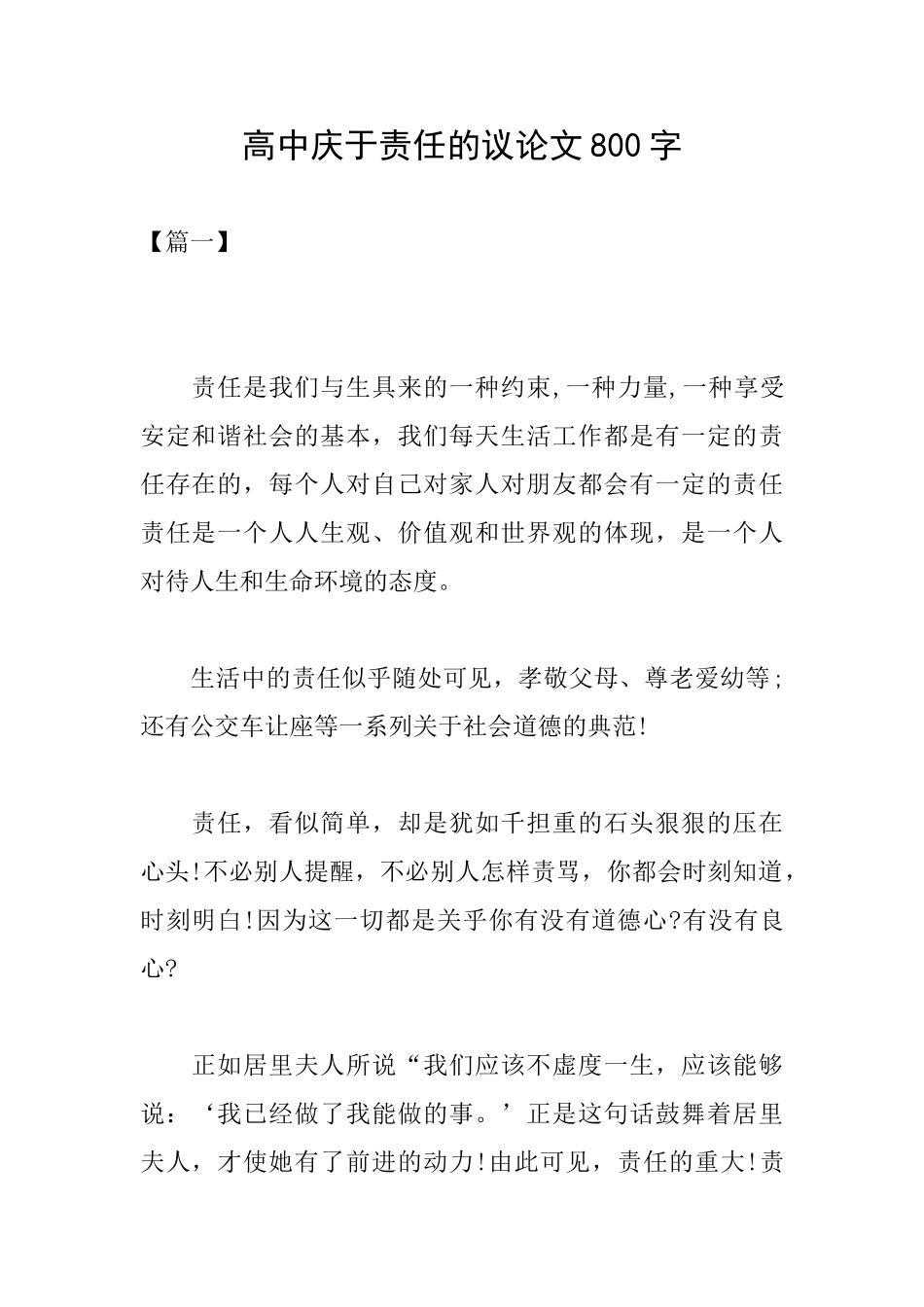 高中庆于责任的议论文800字

【篇一】

责任是我们与生具来的一种约束,一种力量,一种享受安定和谐社会的基本，我们每天生活工作都是有一定的责任存在的，每个人对自己对家人对朋友都会有一定的责任责任是一个人人生观、价值观和世界观的体现，是一个人对待人生和生命环境的态度。

生活中的责任似乎随处可见，孝敬父母、尊老爱幼等;还有公交车让座等一系列关于社会道德的典范!

责任，看似简单，却是犹如千担重的石头狠狠的压在心头!不必别人提醒，不必别人怎样责骂，你都会时刻知道，时刻明白!因为这一切都是关乎你有没有道德心?有没有良心?

正如居里夫人所说“我们应该不虚度一生，应该能够说：‘我已经做了我能做的事。’正是这句话鼓舞着居里夫人，才使她有了前进的动力!由此可见，责任的重大!责